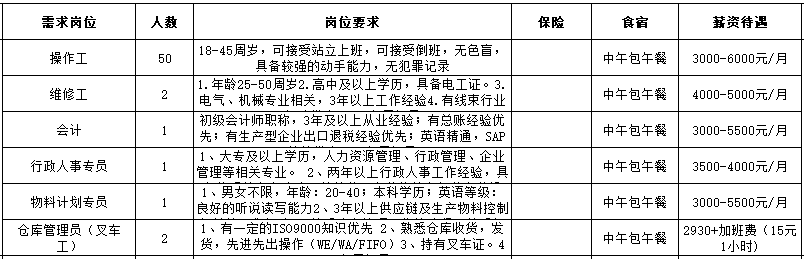 | 需求岗位 | 人数 | 岗位要求 | 保险 | 食宿 | 薪资待遇 |
|---|---|---|---|---|---|
| 操作工 | 50 | 18-45周岁，可接受站立上班，可接受倒班，无色盲，具备较强的动手能力，无犯罪记录 | | 中午包午餐 | 3000-6000元/月 |
| 维修工 | 2 | 1.年龄25-50周岁2.高中及以上学历，具备电工证。3.电气、机械专业相关，3年以上工作经验4.有线束行业 | | 中午包午餐 | 4000-5000元/月 |
| 会计 | 1 | 初级会计师职称，3年及以上从业经验；有总账经验优先；有生产型企业出口退税经验优先；英语精通，SAP | | 中午包午餐 | 3000-5500元/月 |
| 行政人事专员 | 1 | 1、大专及以上学历，人力资源管理、行政管理、企业管理等相关专业。 2、两年以上行政人事工作经验，具 | | 中午包午餐 | 3500-4000元/月 |
| 物料计划专员 | 1 | 1、男女不限，年龄：20-40；本科学历；英语等级：良好的听说读写能力2、3年以上供应链及生产物料控制 | | 中午包午餐 | 3000-5500元/月 |
| 仓库管理员（叉车工） | 2 | 1、有一定的ISO9000知识优先 2、熟悉仓库收货，发货，先进先出操作（WE/WA/FIFO）3、持有叉车证。4 | | 中午包午餐 | 2930+加班费（15元1小时） |